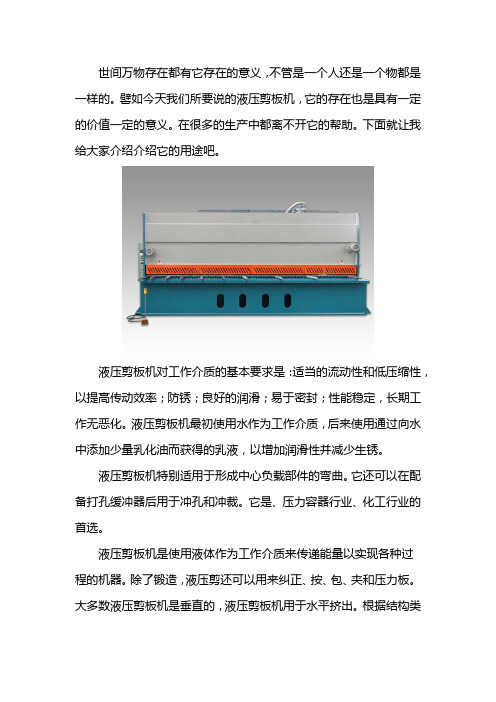 世间万物存在都有它存在的意义，不管是一个人还是一个物都是一样的。譬如今天我们所要说的液压剪板机，它的存在也是具有一定的价值一定的意义。在很多的生产中都离不开它的帮助。下面就让我给大家介绍介绍它的用途吧。

液压剪板机对工作介质的基本要求是：适当的流动性和低压缩性，以提高传动效率；防锈；良好的润滑；易于密封；性能稳定，长期工作无恶化。液压剪板机最初使用水作为工作介质，后来使用通过向水中添加少量乳化油而获得的乳液，以增加润滑性并减少生锈。

液压剪板机特别适用于形成中心负载部件的弯曲。它还可以在配备打孔缓冲器后用于冲孔和冲裁。它是、压力容器行业、化工行业的首选。

液压剪板机是使用液体作为工作介质来传递能量以实现各种过程的机器。除了锻造，液压剪还可以用来纠正、按、包、夹和压力板。大多数液压剪板机是垂直的，液压剪板机用于水平挤出。根据结构类